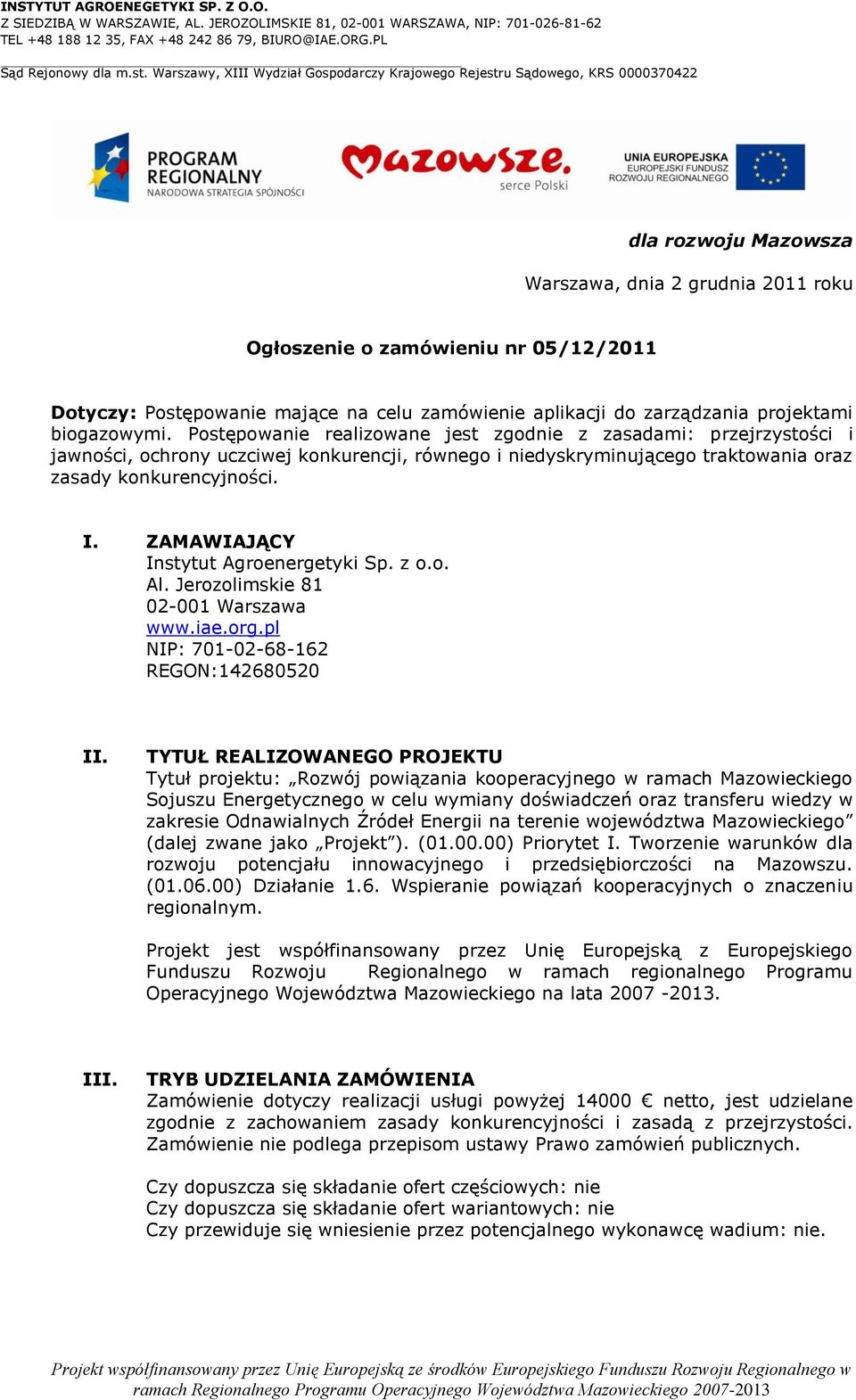 INSTYTUT AGROENEGETYKI SP. Z O.O.
Z SIEDZIBĄ W WARSZAWIE, AL. JEROZOLIMSKIE 81, 02-001 WARSZAWA, NIP: 701-026-81-62
TEL +48 188 12 35, FAX +48 242 86 79, BIURO@IAE.ORG.PL

Sąd Rejonowy dla m.st. Warszawy, XIII Wydział Gospodarczy Krajowego Rejestru Sądowego, KRS 0000370422

PROGRAM REGIONALNY
NARODOWA STRATEGIA SPÓJNOŚCI

Mazowsze.
serce Polski

UNIA EUROPEJSKA
EUROPEJSKI FUNDUSZ
ROZWOJU REGIONALNEGO

dla rozwoju Mazowsza

Warszawa, dnia 2 grudnia 2011 roku

Ogłoszenie o zamówieniu nr 05/12/2011

Dotyczy: Postępowanie mające na celu zamówienie aplikacji do zarządzania projektami biogazowymi. Postępowanie realizowane jest zgodnie z zasadami: przejrzystości i jawności, ochrony uczciwej konkurencji, równego i niedyskryminującego traktowania oraz zasady konkurencyjności.

I. ZAMAWIAJĄCY
Instytut Agroenergetyki Sp. z o.o.
Al. Jerozolimskie 81
02-001 Warszawa
www.iae.org.pl
NIP: 701-02-68-162
REGON:142680520

II. TYTUŁ REALIZOWANEGO PROJEKTU
Tytuł projektu: „Rozwój powiązania kooperacyjnego w ramach Mazowieckiego Sojuszu Energetycznego w celu wymiany doświadczeń oraz transferu wiedzy w zakresie Odnawialnych Źródeł Energii na terenie województwa Mazowieckiego” (dalej zwane jako „Projekt”). (01.00.00) Priorytet I. Tworzenie warunków dla rozwoju potencjału innowacyjnego i przedsiębiorczości na Mazowszu. (01.06.00) Działanie 1.6. Wspieranie powiązań kooperacyjnych o znaczeniu regionalnym.

Projekt jest współfinansowany przez Unię Europejską z Europejskiego Funduszu Rozwoju Regionalnego w ramach regionalnego Programu Operacyjnego Województwa Mazowieckiego na lata 2007 -2013.

III. TRYB UDZIELANIA ZAMÓWIENIA
Zamówienie dotyczy realizacji usługi powyżej 14000 € netto, jest udzielane zgodnie z zachowaniem zasady konkurencyjności i zasadą z przejrzystości. Zamówienie nie podlega przepisom ustawy Prawo zamówień publicznych.

Czy dopuszcza się składanie ofert częściowych: nie
Czy dopuszcza się składanie ofert wariantowych: nie
Czy przewiduje się wniesienie przez potencjalnego wykonawcę wadium: nie.

Projekt współfinansowany przez Unię Europejską ze środków Europejskiego Funduszu Rozwoju Regionalnego w ramach Regionalnego Programu Operacyjnego Województwa Mazowieckiego 2007-2013